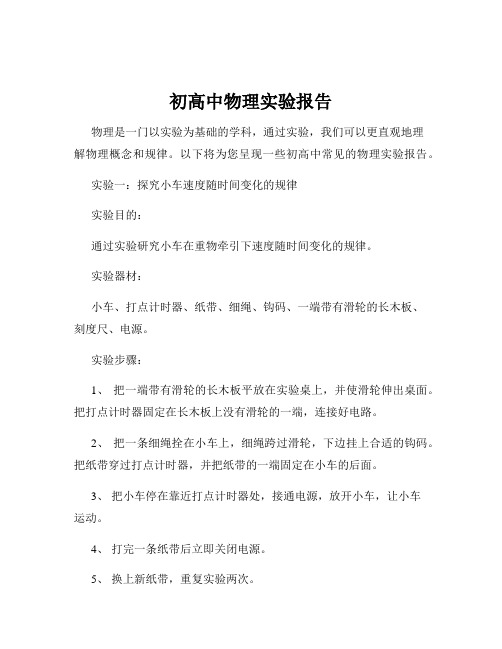 初高中物理实验报告

物理是一门以实验为基础的学科，通过实验，我们可以更直观地理解物理概念和规律。以下将为您呈现一些初高中常见的物理实验报告。

实验一：探究小车速度随时间变化的规律

实验目的：

通过实验研究小车在重物牵引下速度随时间变化的规律。

实验器材：

小车、打点计时器、纸带、细绳、钩码、一端带有滑轮的长木板、刻度尺、电源。

实验步骤：

1、 把一端带有滑轮的长木板平放在实验桌上，并使滑轮伸出桌面。把打点计时器固定在长木板上没有滑轮的一端，连接好电路。

2、 把一条细绳拴在小车上，细绳跨过滑轮，下边挂上合适的钩码。把纸带穿过打点计时器，并把纸带的一端固定在小车的后面。

3、 把小车停在靠近打点计时器处，接通电源，放开小车，让小车运动。

4、 打完一条纸带后立即关闭电源。

5、 换上新纸带，重复实验两次。